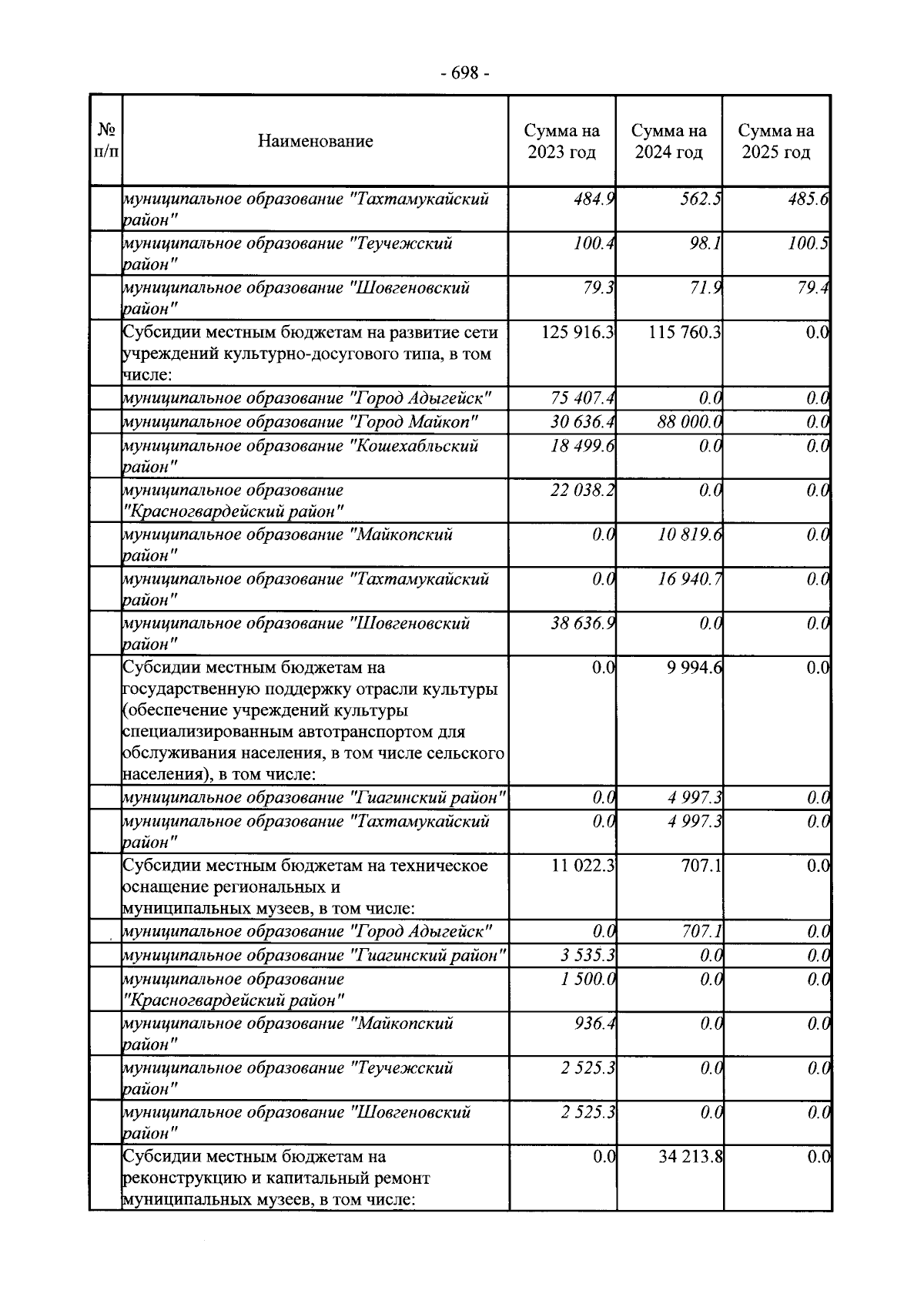 - 698 -

| № п/п | Наименование | Сумма на 2023 год | Сумма на 2024 год | Сумма на 2025 год |
|---|---|---|---|---|
| | муниципальное образование "Тахтамукайский район" | 484.9 | 562.5 | 485.6 |
| | муниципальное образование "Теучежский район" | 100.4 | 98.1 | 100.5 |
| | муниципальное образование "Шовгеновский район" | 79.3 | 71.9 | 79.4 |
| | Субсидии местным бюджетам на развитие сети учреждений культурно-досугового типа, в том числе: | 125 916.3 | 115 760.3 | 0.0 |
| | муниципальное образование "Город Адыгейск" | 75 407.4 | 0.0 | 0.0 |
| | муниципальное образование "Город Майкоп" | 30 636.4 | 88 000.0 | 0.0 |
| | муниципальное образование "Кошехабльский район" | 18 499.6 | 0.0 | 0.0 |
| | муниципальное образование "Красногвардейский район" | 22 038.2 | 0.0 | 0.0 |
| | муниципальное образование "Майкопский район" | 0.0 | 10 819.6 | 0.0 |
| | муниципальное образование "Тахтамукайский район" | 0.0 | 16 940.7 | 0.0 |
| | муниципальное образование "Шовгеновский район" | 38 636.9 | 0.0 | 0.0 |
| | Субсидии местным бюджетам на государственную поддержку отрасли культуры (обеспечение учреждений культуры специализированным автотранспортом для обслуживания населения, в том числе сельского населения), в том числе: | 0.0 | 9 994.6 | 0.0 |
| | муниципальное образование "Гиагинский район" | 0.0 | 4 997.3 | 0.0 |
| | муниципальное образование "Тахтамукайский район" | 0.0 | 4 997.3 | 0.0 |
| | Субсидии местным бюджетам на техническое оснащение региональных и муниципальных музеев, в том числе: | 11 022.3 | 707.1 | 0.0 |
| | муниципальное образование "Город Адыгейск" | 0.0 | 707.1 | 0.0 |
| | муниципальное образование "Гиагинский район" | 3 535.3 | 0.0 | 0.0 |
| | муниципальное образование "Красногвардейский район" | 1 500.0 | 0.0 | 0.0 |
| | муниципальное образование "Майкопский район" | 936.4 | 0.0 | 0.0 |
| | муниципальное образование "Теучежский район" | 2 525.3 | 0.0 | 0.0 |
| | муниципальное образование "Шовгеновский район" | 2 525.3 | 0.0 | 0.0 |
| | Субсидии местным бюджетам на реконструкцию и капитальный ремонт муниципальных музеев, в том числе: | 0.0 | 34 213.8 | 0.0 |